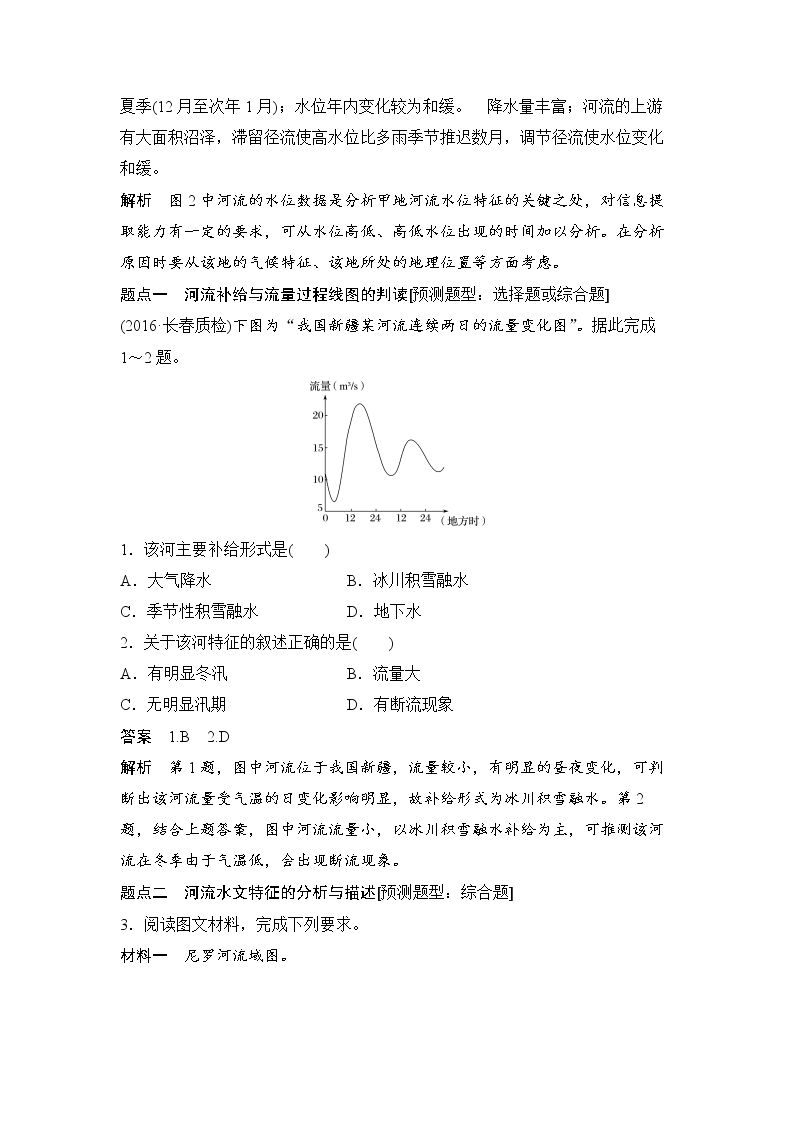 夏季(12月至次年1月)；水位年内变化较为和缓。 降水量丰富；河流的上游有大面积沼泽，滞留径流使高水位比多雨季节推迟数月，调节径流使水位变化和缓。

解析 图2中河流的水位数据是分析甲地河流水位特征的关键之处，对信息提取能力有一定的要求，可从水位高低、高低水位出现的时间加以分析。在分析原因时要从该地的气候特征、该地所处的地理位置等方面考虑。

题点一 河流补给与流量过程线图的判读[预测题型：选择题或综合题]

(2016·长春质检)下图为“我国新疆某河流连续两日的流量变化图”。据此完成1～2题。

流量($m^3/s$)
20
15
10
5
0 12 24 12 24 (地方时)

1．该河主要补给形式是( )

A．大气降水 B．冰川积雪融水

C．季节性积雪融水 D．地下水

2．关于该河特征的叙述正确的是( )

A．有明显冬汛 B．流量大

C．无明显汛期 D．有断流现象

答案 1.B 2.D

解析 第1题，图中河流位于我国新疆，流量较小，有明显的昼夜变化，可判断出该河流量受气温的日变化影响明显，故补给形式为冰川积雪融水。第2题，结合上题答案，图中河流流量小，以冰川积雪融水补给为主，可推测该河流在冬季由于气温低，会出现断流现象。

题点二 河流水文特征的分析与描述[预测题型：综合题]

3．阅读图文材料，完成下列要求。

材料一 尼罗河流域图。